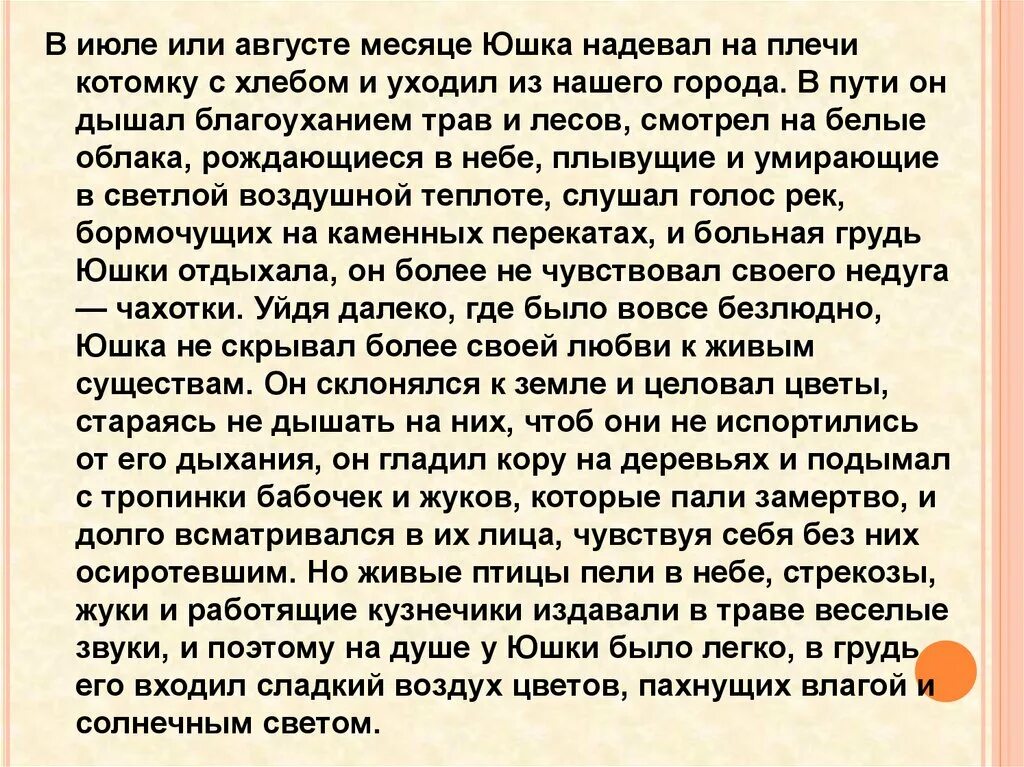 В июле или августе месяце Юшка надевал на плечи котомку с хлебом и уходил из нашего города. В пути он дышал благоуханием трав и лесов, смотрел на белые облака, рождающиеся в небе, плывущие и умирающие в светлой воздушной теплоте, слушал голос рек, бормочущих на каменных перекатах, и больная грудь Юшки отдыхала, он более не чувствовал своего недуга — чахотки. Уйдя далеко, где было вовсе безлюдно, Юшка не скрывал более своей любви к живым существам. Он склонялся к земле и целовал цветы, стараясь не дышать на них, чтоб они не испортились от его дыхания, он гладил кору на деревьях и подымал с тропинки бабочек и жуков, которые пали замертво, и долго всматривался в их лица, чувствуя себя без них осиротевшим. Но живые птицы пели в небе, стрекозы, жуки и работящие кузнечики издавали в траве веселые звуки, и поэтому на душе у Юшки было легко, в грудь его входил сладкий воздух цветов, пахнущих влагой и солнечным светом.